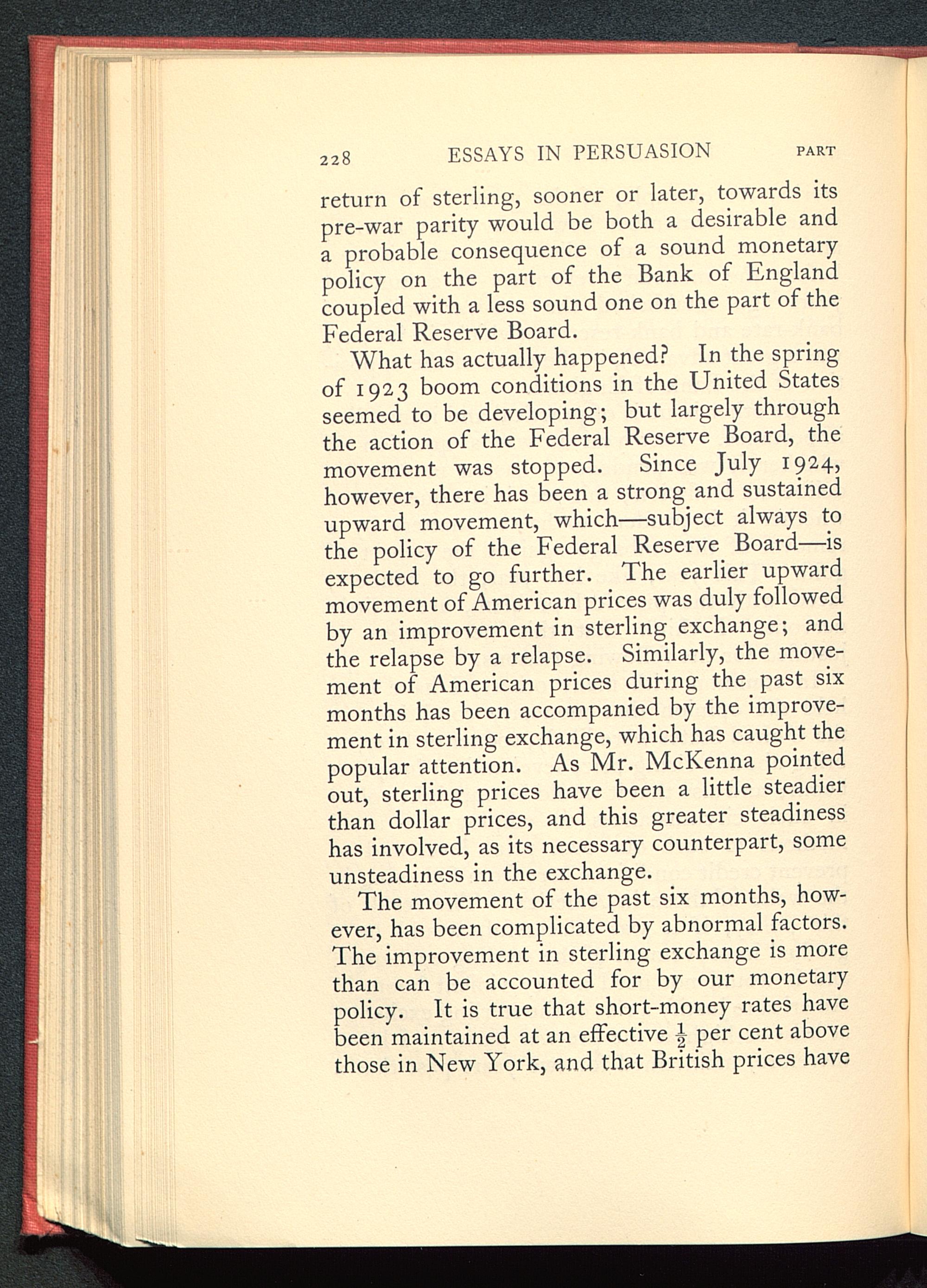 228 ESSAYS IN PERSUASION PART

return of sterling, sooner or later, towards its pre-war parity would be both a desirable and a probable consequence of a sound monetary policy on the part of the Bank of England coupled with a less sound one on the part of the Federal Reserve Board.

What has actually happened? In the spring of 1923 boom conditions in the United States seemed to be developing; but largely through the action of the Federal Reserve Board, the movement was stopped. Since July 1924, however, there has been a strong and sustained upward movement, which—subject always to the policy of the Federal Reserve Board—is expected to go further. The earlier upward movement of American prices was duly followed by an improvement in sterling exchange; and the relapse by a relapse. Similarly, the movement of American prices during the past six months has been accompanied by the improvement in sterling exchange, which has caught the popular attention. As Mr. McKenna pointed out, sterling prices have been a little steadier than dollar prices, and this greater steadiness has involved, as its necessary counterpart, some unsteadiness in the exchange.

The movement of the past six months, however, has been complicated by abnormal factors. The improvement in sterling exchange is more than can be accounted for by our monetary policy. It is true that short-money rates have been maintained at an effective $\frac{1}{2}$ per cent above those in New York, and that British prices have